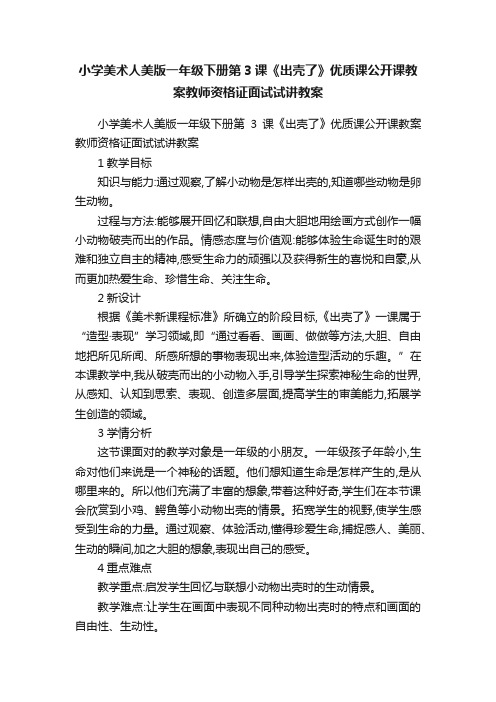 小学美术人美版一年级下册第3课《出壳了》优质课公开课教案教师资格证面试试讲教案

小学美术人美版一年级下册第 3 课《出壳了》优质课公开课教案教师资格证面试试讲教案

1 教学目标

知识与能力:通过观察,了解小动物是怎样出壳的,知道哪些动物是卵生动物。

过程与方法:能够展开回忆和联想,自由大胆地用绘画方式创作一幅小动物破壳而出的作品。情感态度与价值观:能够体验生命诞生时的艰难和独立自主的精神,感受生命力的顽强以及获得新生的喜悦和自豪,从而更加热爱生命、珍惜生命、关注生命。

2 新设计

根据《美术新课程标准》所确立的阶段目标,《出壳了》一课属于“造型·表现”学习领域,即“通过看看、画画、做做等方法,大胆、自由地把所见所闻、所感所想的事物表现出来,体验造型活动的乐趣。”在本课教学中,我从破壳而出的小动物入手,引导学生探索神秘生命的世界,从感知、认知到思索、表现、创造多层面,提高学生的审美能力,拓展学生创造的领域。

3 学情分析

这节课面对的教学对象是一年级的小朋友。一年级孩子年龄小,生命对他们来说是一个神秘的话题。他们想知道生命是怎样产生的,是从哪里来的。所以他们充满了丰富的想象,带着这种好奇,学生们在本节课会欣赏到小鸡、鳄鱼等小动物出壳的情景。拓宽学生的视野,使学生感受到生命的力量。通过观察、体验活动,懂得珍爱生命,捕捉感人、美丽、生动的瞬间,加之大胆的想象,表现出自己的感受。

4 重点难点

教学重点:启发学生回忆与联想小动物出壳时的生动情景。

教学难点:让学生在画面中表现不同种动物出壳时的特点和画面的自由性、生动性。